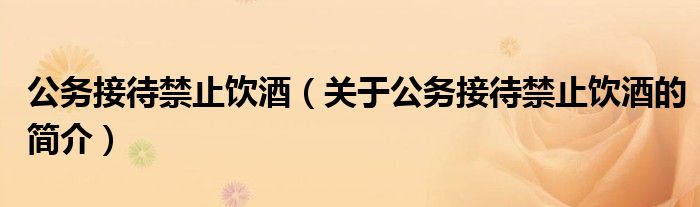 公务接待禁止饮酒（关于公务接待禁止饮酒的简介）